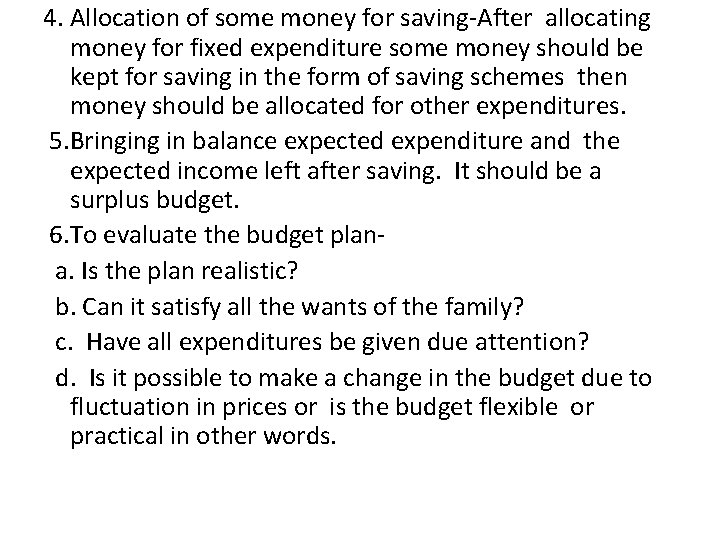 4. Allocation of some money for saving-After allocating money for fixed expenditure some money should be kept for saving in the form of saving schemes then money should be allocated for other expenditures.

5.Bringing in balance expected expenditure and the expected income left after saving. It should be a surplus budget.

6.To evaluate the budget plan-

a. Is the plan realistic?

b. Can it satisfy all the wants of the family?

c. Have all expenditures be given due attention?

d. Is it possible to make a change in the budget due to fluctuation in prices or is the budget flexible or practical in other words.